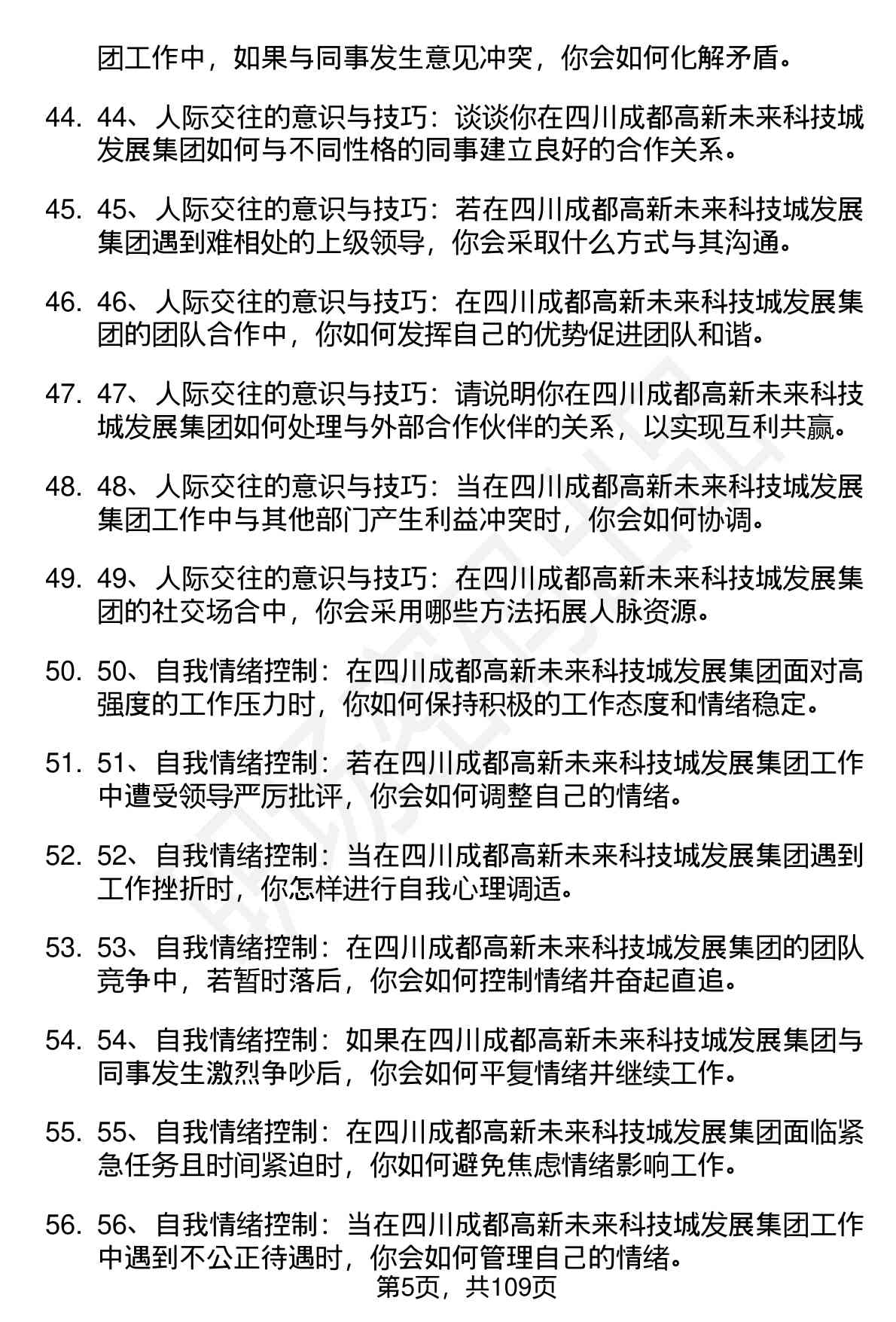 团工作中，如果与同事发生意见冲突，你会如何化解矛盾。

44. 44、人际交往的意识与技巧：谈谈你在四川成都高新未来科技城发展集团如何与不同性格的同事建立良好的合作关系。

45. 45、人际交往的意识与技巧：若在四川成都高新未来科技城发展集团遇到难相处的上级领导，你会采取什么方式与其沟通。

46. 46、人际交往的意识与技巧：在四川成都高新未来科技城发展集团的团队合作中，你如何发挥自己的优势促进团队和谐。

47. 47、人际交往的意识与技巧：请说明你在四川成都高新未来科技城发展集团如何处理与外部合作伙伴的关系，以实现互利共赢。

48. 48、人际交往的意识与技巧：当在四川成都高新未来科技城发展集团工作中与其他部门产生利益冲突时，你会如何协调。

49. 49、人际交往的意识与技巧：在四川成都高新未来科技城发展集团的社交场合中，你会采用哪些方法拓展人脉资源。

50. 50、自我情绪控制：在四川成都高新未来科技城发展集团面对高强度的工作压力时，你如何保持积极的工作态度和情绪稳定。

51. 51、自我情绪控制：若在四川成都高新未来科技城发展集团工作中遭受领导严厉批评，你会如何调整自己的情绪。

52. 52、自我情绪控制：当在四川成都高新未来科技城发展集团遇到工作挫折时，你怎样进行自我心理调适。

53. 53、自我情绪控制：在四川成都高新未来科技城发展集团的团队竞争中，若暂时落后，你会如何控制情绪并奋起直追。

54. 54、自我情绪控制：如果在四川成都高新未来科技城发展集团与同事发生激烈争吵后，你会如何平复情绪并继续工作。

55. 55、自我情绪控制：在四川成都高新未来科技城发展集团面临紧急任务且时间紧迫时，你如何避免焦虑情绪影响工作。

56. 56、自我情绪控制：当在四川成都高新未来科技城发展集团工作中遇到不公正待遇时，你会如何管理自己的情绪。

第5页，共109页